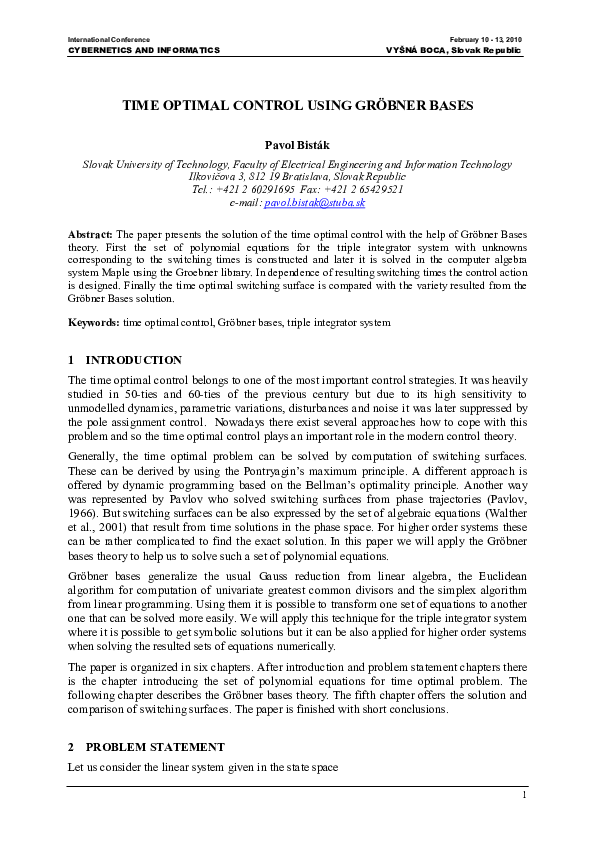 International Conference
CYBERNETICS AND INFORMATICS

February 10 - 13, 2010
VYŠNÁ BOCA, Slovak Republic

TIME OPTIMAL CONTROL USING GRÖBNER BASES

Pavol Bisták

Slovak University of Technology, Faculty of Electrical Engineering and Information Technology
Ilkovičova 3, 812 19 Bratislava, Slovak Republic
Tel.: +421 2 60291695 Fax: +421 2 65429521
e-mail: pavol.bistak@stuba.sk

Abstract: The paper presents the solution of the time optimal control with the help of Gröbner Bases theory. First the set of polynomial equations for the triple integrator system with unknowns corresponding to the switching times is constructed and later it is solved in the computer algebra system Maple using the Groebner library. In dependence of resulting switching times the control action is designed. Finally the time optimal switching surface is compared with the variety resulted from the Gröbner Bases solution.

Keywords: time optimal control, Gröbner bases, triple integrator system

1 INTRODUCTION

The time optimal control belongs to one of the most important control strategies. It was heavily studied in 50-ties and 60-ties of the previous century but due to its high sensitivity to unmodelled dynamics, parametric variations, disturbances and noise it was later suppressed by the pole assignment control. Nowadays there exist several approaches how to cope with this problem and so the time optimal control plays an important role in the modern control theory.

Generally, the time optimal problem can be solved by computation of switching surfaces. These can be derived by using the Pontryagin's maximum principle. A different approach is offered by dynamic programming based on the Bellman's optimality principle. Another way was represented by Pavlov who solved switching surfaces from phase trajectories (Pavlov, 1966). But switching surfaces can be also expressed by the set of algebraic equations (Walther et al., 2001) that result from time solutions in the phase space. For higher order systems these can be rather complicated to find the exact solution. In this paper we will apply the Gröbner bases theory to help us to solve such a set of polynomial equations.

Gröbner bases generalize the usual Gauss reduction from linear algebra, the Euclidean algorithm for computation of univariate greatest common divisors and the simplex algorithm from linear programming. Using them it is possible to transform one set of equations to another one that can be solved more easily. We will apply this technique for the triple integrator system where it is possible to get symbolic solutions but it can be also applied for higher order systems when solving the resulted sets of equations numerically.

The paper is organized in six chapters. After introduction and problem statement chapters there is the chapter introducing the set of polynomial equations for time optimal problem. The following chapter describes the Gröbner bases theory. The fifth chapter offers the solution and comparison of switching surfaces. The paper is finished with short conclusions.

2 PROBLEM STATEMENT

Let us consider the linear system given in the state space

1